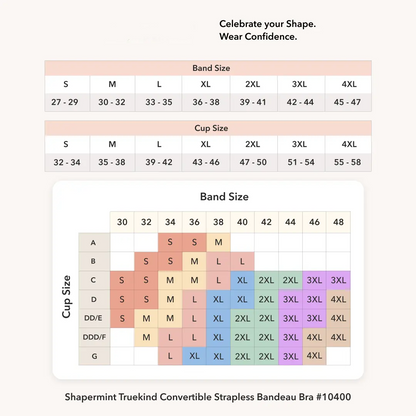 Celebrate your Shape.
Wear Confidence.

| Band Size | | | | | | |
|---|---|---|---|---|---|---|
| S | M | L | XL | 2XL | 3XL | 4XL |
| 27 - 29 | 30 - 32 | 33 - 35 | 36 - 38 | 39 - 41 | 42 - 44 | 45 - 47 |

| Cup Size | | | | | | |
|---|---|---|---|---|---|---|
| S | M | L | XL | 2XL | 3XL | 4XL |
| 32 - 34 | 35 - 38 | 39 - 42 | 43 - 46 | 47 - 50 | 51 - 54 | 55 - 58 |

Band Size

Cup Size

| | 30 | 32 | 34 | 36 | 38 | 40 | 42 | 44 | 46 | 48 |
|---|---|---|---|---|---|---|---|---|---|---|
| A | | | S | S | M | | | | | |
| B | | S | S | M | L | L | | | | |
| C | S | S | M | M | L | XL | 2XL | 2XL | 3XL | 3XL |
| D | S | S | M | L | XL | XL | 2XL | 3XL | 3XL | 4XL |
| DD/E | S | M | M | L | XL | 2XL | 2XL | 3XL | 3XL | 4XL |
| DDD/F | | M | L | L | XL | 2XL | 2XL | 3XL | 4XL | 4XL |
| G | | | L | XL | XL | 2XL | 2XL | 3XL | 4XL | |

Shapermint Truekind Convertible Strapless Bandeau Bra #10400